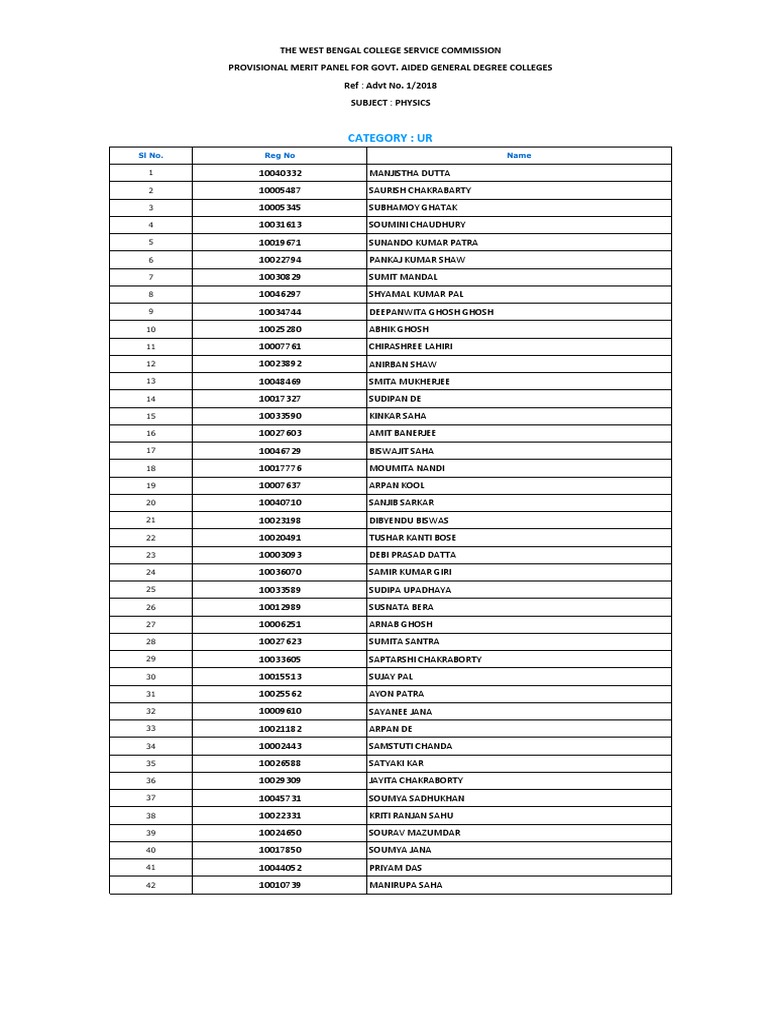 THE WEST BENGAL COLLEGE SERVICE COMMISSION
PROVISIONAL MERIT PANEL FOR GOVT. AIDED GENERAL DEGREE COLLEGES
Ref : Advt No. 1/2018
SUBJECT : PHYSICS

CATEGORY : UR

| Sl No. | Reg No | Name |
|---|---|---|
| 1 | 10040332 | MANJISTHA DUTTA |
| 2 | 10005487 | SAURISH CHAKRABARTY |
| 3 | 10005345 | SUBHAMOY GHATAK |
| 4 | 10031613 | SOUMINI CHAUDHURY |
| 5 | 10019671 | SUNANDO KUMAR PATRA |
| 6 | 10022794 | PANKAJ KUMAR SHAW |
| 7 | 10030829 | SUMIT MANDAL |
| 8 | 10046297 | SHYAMAL KUMAR PAL |
| 9 | 10034744 | DEEPANWITA GHOSH GHOSH |
| 10 | 10025280 | ABHIK GHOSH |
| 11 | 10007761 | CHIRASHREE LAHIRI |
| 12 | 10023892 | ANIRBAN SHAW |
| 13 | 10048469 | SMITA MUKHERJEE |
| 14 | 10017327 | SUDIPAN DE |
| 15 | 10033590 | KINKAR SAHA |
| 16 | 10027603 | AMIT BANERJEE |
| 17 | 10046729 | BISWAJIT SAHA |
| 18 | 10017776 | MOUMITA NANDI |
| 19 | 10007637 | ARPAN KOOL |
| 20 | 10040710 | SANJIB SARKAR |
| 21 | 10023198 | DIBYENDU BISWAS |
| 22 | 10020491 | TUSHAR KANTI BOSE |
| 23 | 10003093 | DEBI PRASAD DATTA |
| 24 | 10036070 | SAMIR KUMAR GIRI |
| 25 | 10033589 | SUDIPA UPADHAYA |
| 26 | 10012989 | SUSNATA BERA |
| 27 | 10006251 | ARNAB GHOSH |
| 28 | 10027623 | SUMITA SANTRA |
| 29 | 10033605 | SAPTARSHI CHAKRABORTY |
| 30 | 10015513 | SUJAY PAL |
| 31 | 10025562 | AYON PATRA |
| 32 | 10009610 | SAYANEE JANA |
| 33 | 10021182 | ARPAN DE |
| 34 | 10002443 | SAMSTUTI CHANDA |
| 35 | 10026588 | SATYAKI KAR |
| 36 | 10029309 | JAYITA CHAKRABORTY |
| 37 | 10045731 | SOUMYA SADHUKHAN |
| 38 | 10022331 | KRITI RANJAN SAHU |
| 39 | 10024650 | SOURAV MAZUMDAR |
| 40 | 10017850 | SOUMYA JANA |
| 41 | 10044052 | PRIYAM DAS |
| 42 | 10010739 | MANIRUPA SAHA |